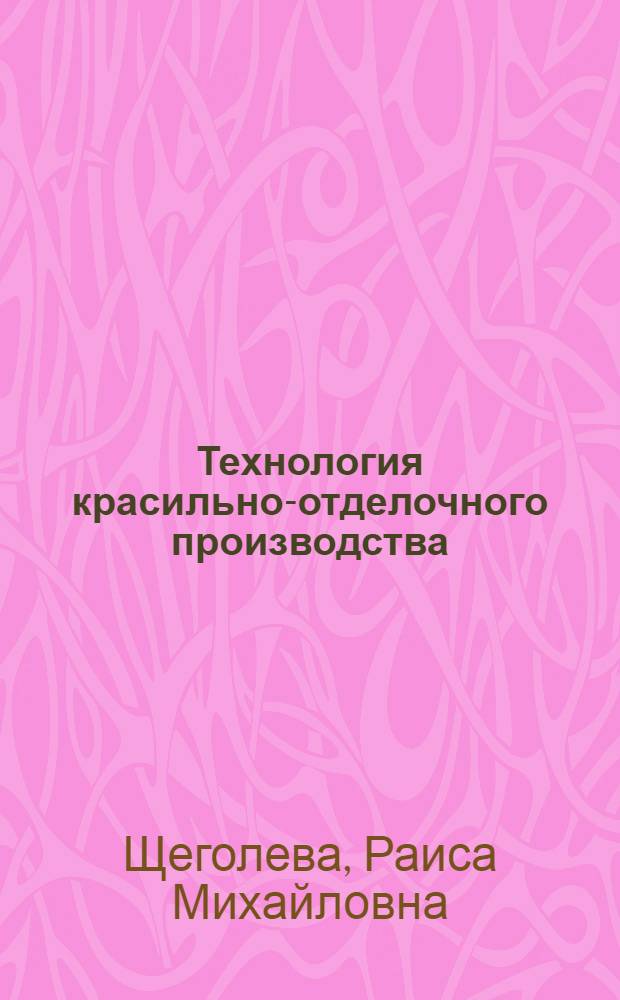 Технология красильно-отделочного производства

Щеголева, Раиса Михайловна